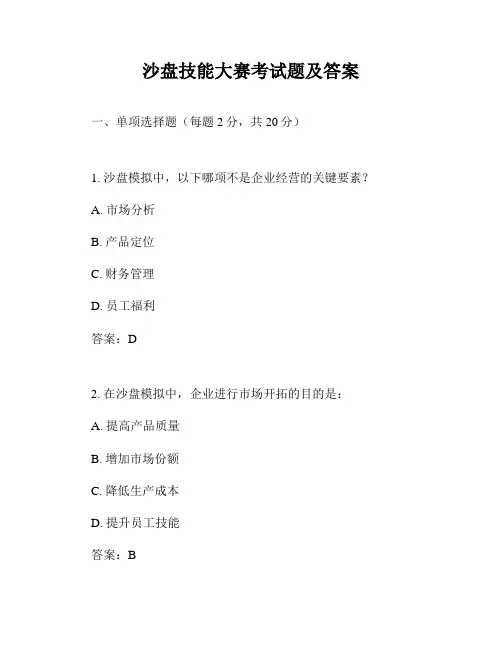 沙盘技能大赛考试题及答案

一、单项选择题（每题 2 分，共 20 分）

1. 沙盘模拟中，以下哪项不是企业经营的关键要素？

A. 市场分析

B. 产品定位

C. 财务管理

D. 员工福利

答案：D

2. 在沙盘模拟中，企业进行市场开拓的目的是：

A. 提高产品质量

B. 增加市场份额

C. 降低生产成本

D. 提升员工技能

答案：B